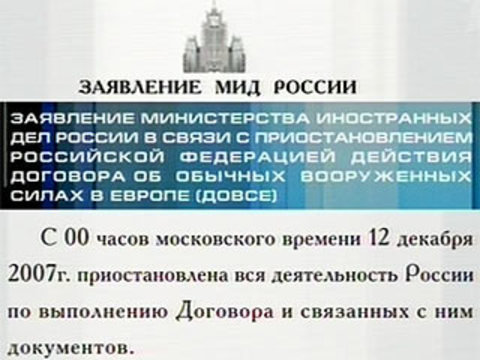 ЗАЯВЛЕНИЕ МИД РОССИИ

ЗАЯВЛЕНИЕ МИНИСТЕРСТВА ИНОСТРАННЫХ ДЕЛ РОССИИ В СВЯЗИ С ПРИОСТАНОВЛЕНИЕМ РОССИЙСКОЙ ФЕДЕРАЦИЕЙ ДЕЙСТВИЯ ДОГОВОРА ОБ ОБЫЧНЫХ ВООРУЖЕННЫХ СИЛАХ В ЕВРОПЕ (ДОВСЕ)

С 00 часов московского времени 12 декабря 2007г. приостановлена вся деятельность России по выполнению Договора и связанных с ним документов.